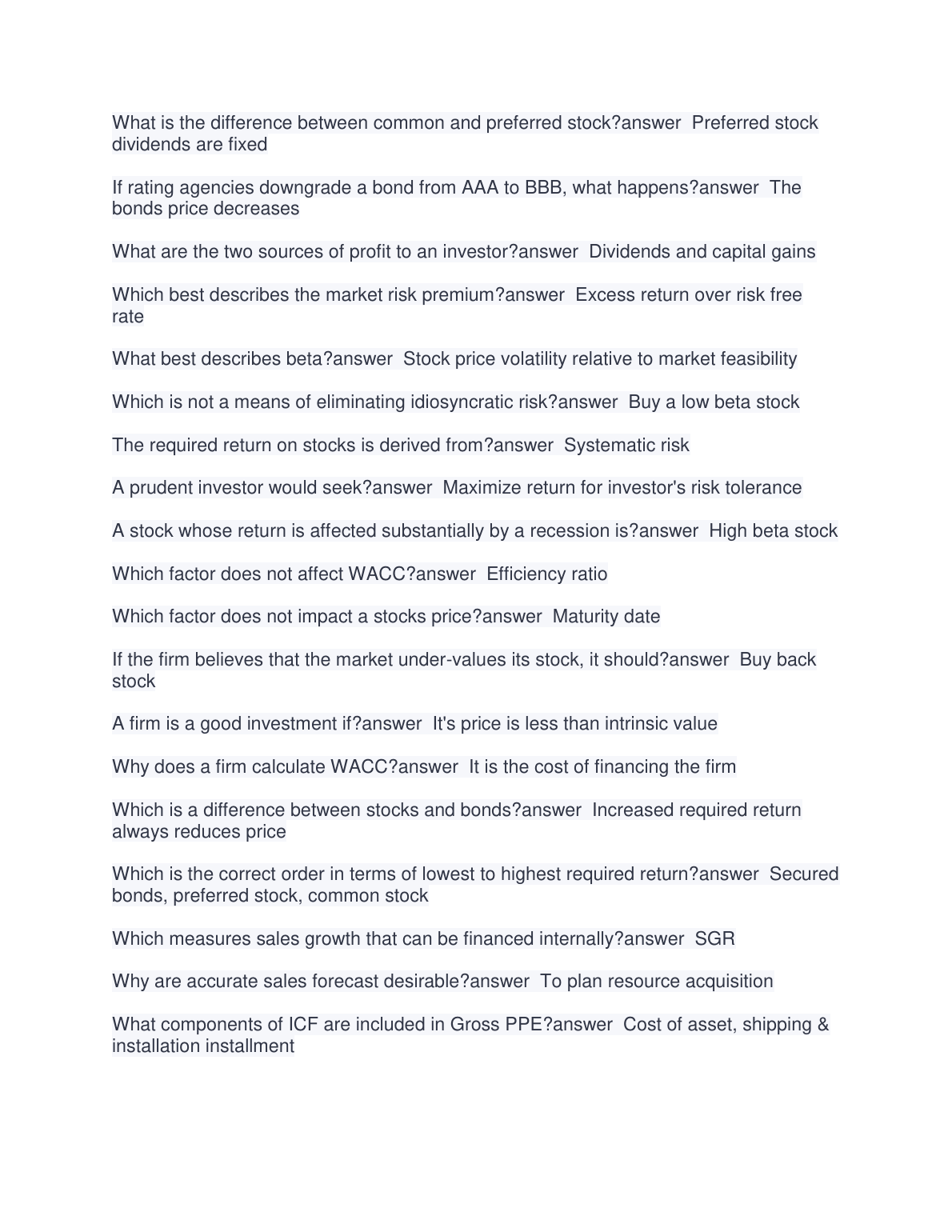 What is the difference between common and preferred stock?answer  Preferred stock dividends are fixed

If rating agencies downgrade a bond from AAA to BBB, what happens?answer  The bonds price decreases

What are the two sources of profit to an investor?answer  Dividends and capital gains

Which best describes the market risk premium?answer  Excess return over risk free rate

What best describes beta?answer  Stock price volatility relative to market feasibility

Which is not a means of eliminating idiosyncratic risk?answer  Buy a low beta stock

The required return on stocks is derived from?answer  Systematic risk

A prudent investor would seek?answer  Maximize return for investor's risk tolerance

A stock whose return is affected substantially by a recession is?answer  High beta stock

Which factor does not affect WACC?answer  Efficiency ratio

Which factor does not impact a stocks price?answer  Maturity date

If the firm believes that the market under-values its stock, it should?answer  Buy back stock

A firm is a good investment if?answer  It's price is less than intrinsic value

Why does a firm calculate WACC?answer  It is the cost of financing the firm

Which is a difference between stocks and bonds?answer  Increased required return always reduces price

Which is the correct order in terms of lowest to highest required return?answer  Secured bonds, preferred stock, common stock

Which measures sales growth that can be financed internally?answer  SGR

Why are accurate sales forecast desirable?answer  To plan resource acquisition

What components of ICF are included in Gross PPE?answer  Cost of asset, shipping & installation installment